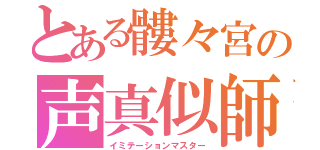 とある髏々宮の
声真似師
イミテーションマスター